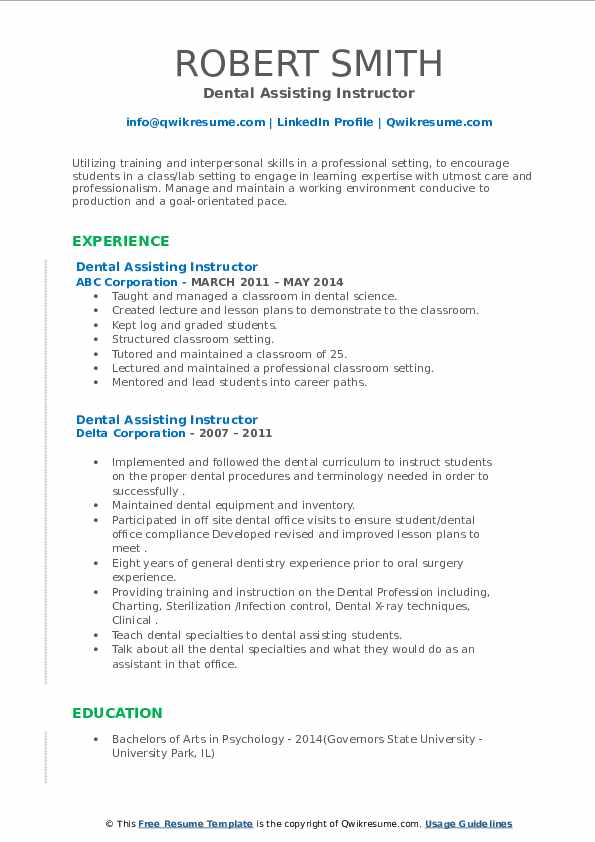 ROBERT SMITH
Dental Assisting Instructor

info@qwikresume.com | LinkedIn Profile | Qwikresume.com

Utilizing training and interpersonal skills in a professional setting, to encourage students in a class/lab setting to engage in learning expertise with utmost care and professionalism. Manage and maintain a working environment conducive to production and a goal-orientated pace.

EXPERIENCE

Dental Assisting Instructor
ABC Corporation - MARCH 2011 – MAY 2014

- Taught and managed a classroom in dental science.
- Created lecture and lesson plans to demonstrate to the classroom.
- Kept log and graded students.
- Structured classroom setting.
- Tutored and maintained a classroom of 25.
- Lectured and maintained a professional classroom setting.
- Mentored and lead students into career paths.

Dental Assisting Instructor
Delta Corporation - 2007 – 2011

- Implemented and followed the dental curriculum to instruct students on the proper dental procedures and terminology needed in order to successfully .
- Maintained dental equipment and inventory.
- Participated in off site dental office visits to ensure student/dental office compliance Developed revised and improved lesson plans to meet .
- Eight years of general dentistry experience prior to oral surgery experience.
- Providing training and instruction on the Dental Profession including, Charting, Sterilization /Infection control, Dental X-ray techniques, Clinical .
- Teach dental specialties to dental assisting students.
- Talk about all the dental specialties and what they would do as an assistant in that office.

EDUCATION

- Bachelors of Arts in Psychology - 2014(Governors State University - University Park, IL)

© This Free Resume Template is the copyright of Qwikresume.com. Usage Guidelines